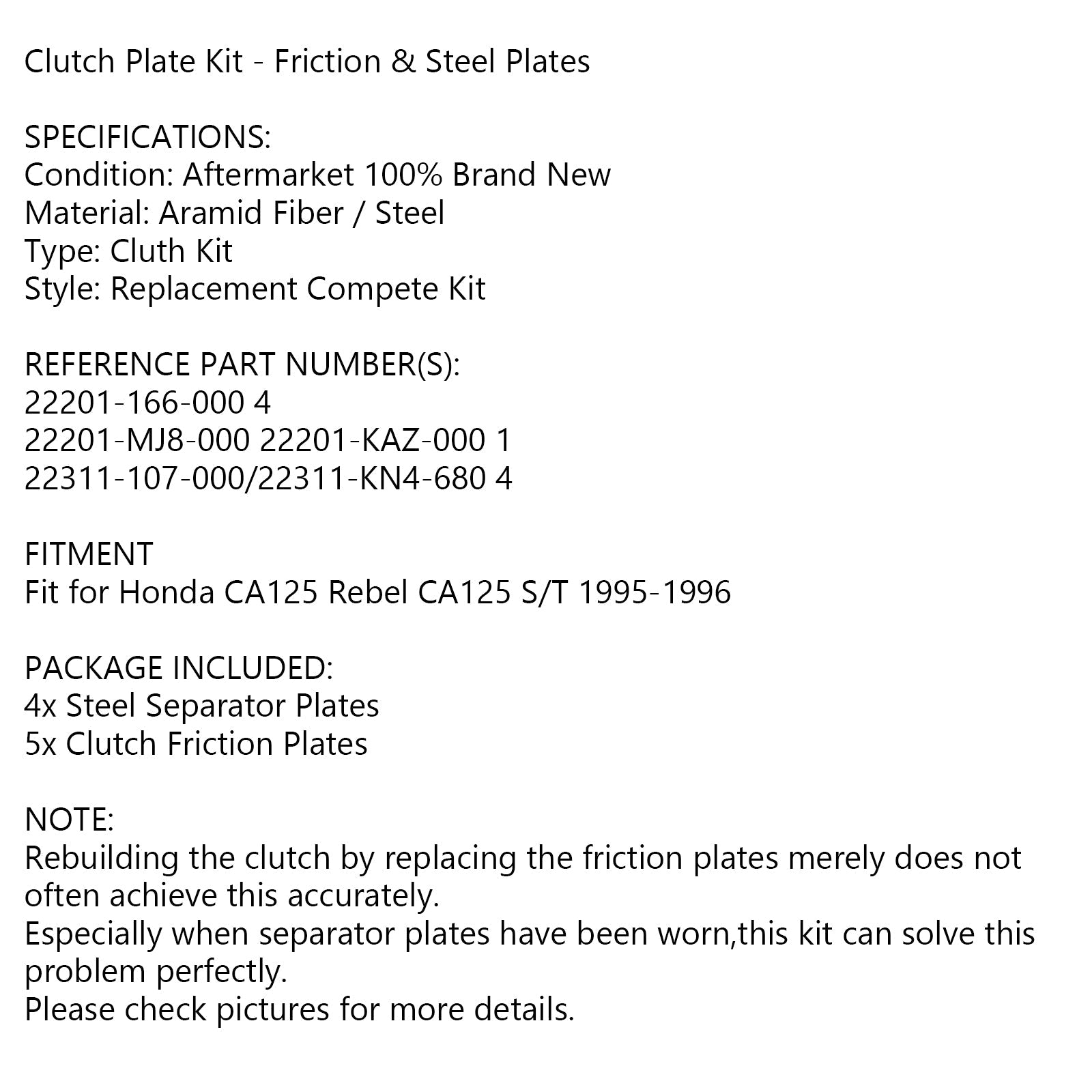 Clutch Plate Kit - Friction & Steel Plates

SPECIFICATIONS:
Condition: Aftermarket 100% Brand New
Material: Aramid Fiber / Steel
Type: Cluth Kit
Style: Replacement Compete Kit

REFERENCE PART NUMBER(S):
22201-166-000 4
22201-MJ8-000 22201-KAZ-000 1
22311-107-000/22311-KN4-680 4

FITMENT
Fit for Honda CA125 Rebel CA125 S/T 1995-1996

PACKAGE INCLUDED:
4x Steel Separator Plates
5x Clutch Friction Plates

NOTE:
Rebuilding the clutch by replacing the friction plates merely does not often achieve this accurately.
Especially when separator plates have been worn,this kit can solve this problem perfectly.
Please check pictures for more details.